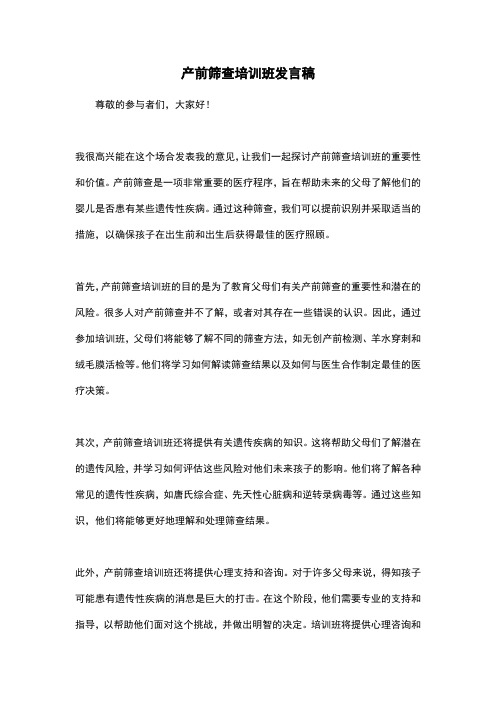 产前筛查培训班发言稿

尊敬的参与者们，大家好！

我很高兴能在这个场合发表我的意见，让我们一起探讨产前筛查培训班的重要性和价值。产前筛查是一项非常重要的医疗程序，旨在帮助未来的父母了解他们的婴儿是否患有某些遗传性疾病。通过这种筛查，我们可以提前识别并采取适当的措施，以确保孩子在出生前和出生后获得最佳的医疗照顾。

首先，产前筛查培训班的目的是为了教育父母们有关产前筛查的重要性和潜在的风险。很多人对产前筛查并不了解，或者对其存在一些错误的认识。因此，通过参加培训班，父母们将能够了解不同的筛查方法，如无创产前检测、羊水穿刺和绒毛膜活检等。他们将学习如何解读筛查结果以及如何与医生合作制定最佳的医疗决策。

其次，产前筛查培训班还将提供有关遗传疾病的知识。这将帮助父母们了解潜在的遗传风险，并学习如何评估这些风险对他们未来孩子的影响。他们将了解各种常见的遗传性疾病，如唐氏综合症、先天性心脏病和逆转录病毒等。通过这些知识，他们将能够更好地理解和处理筛查结果。

此外，产前筛查培训班还将提供心理支持和咨询。对于许多父母来说，得知孩子可能患有遗传性疾病的消息是巨大的打击。在这个阶段，他们需要专业的支持和指导，以帮助他们面对这个挑战，并做出明智的决定。培训班将提供心理咨询和